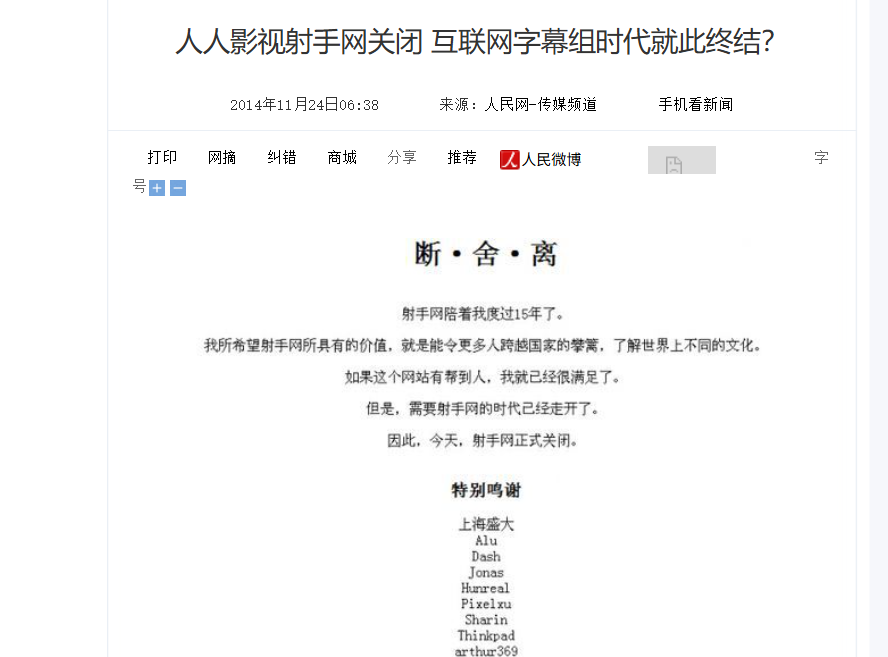 人人影视射手网关闭 互联网字幕组时代就此终结?

2014年11月24日06:38　　来源：人民网-传媒频道　　手机看新闻

打印　网摘　纠错　商城　分享　推荐　人民微博　　字号 + −

断·舍·离

射手网陪着我度过15年了。

我所希望射手网所具有的价值，就是能令更多人跨越国家的攀篱，了解世界上不同的文化。

如果这个网站有帮到人，我就已经很满足了。

但是，需要射手网的时代已经走开了。

因此，今天，射手网正式关闭。

特别鸣谢

上海盛大
Alu
Dash
Jonas
Hunreal
Pixelxu
Sharin
Thinkpad
arthur369